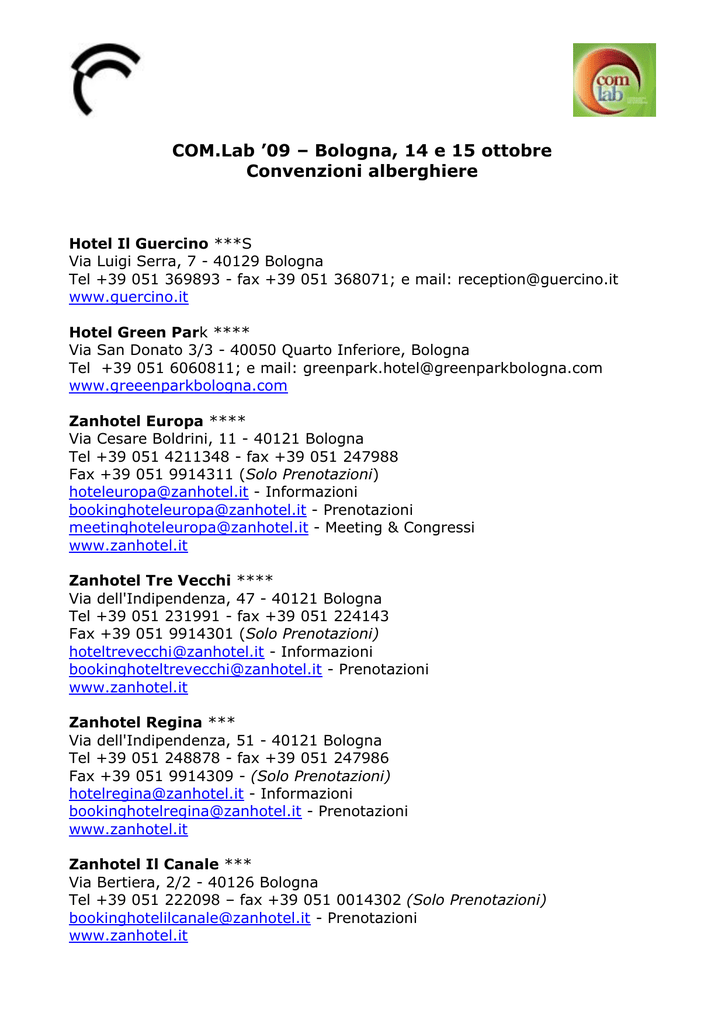 com lab

COM.Lab ’09 – Bologna, 14 e 15 ottobre
Convenzioni alberghiere

Hotel Il Guercino ***S
Via Luigi Serra, 7 - 40129 Bologna
Tel +39 051 369893 - fax +39 051 368071; e mail: reception@guercino.it
www.guercino.it

Hotel Green Park ****
Via San Donato 3/3 - 40050 Quarto Inferiore, Bologna
Tel +39 051 6060811; e mail: greenpark.hotel@greenparkbologna.com
www.greenparkbologna.com

Zanhotel Europa ****
Via Cesare Boldrini, 11 - 40121 Bologna
Tel +39 051 4211348 - fax +39 051 247988
Fax +39 051 9914311 (Solo Prenotazioni)
hoteleuropa@zanhotel.it - Informazioni
bookinghoteleuropa@zanhotel.it - Prenotazioni
meetinghoteleuropa@zanhotel.it - Meeting & Congressi
www.zanhotel.it

Zanhotel Tre Vecchi ****
Via dell'Indipendenza, 47 - 40121 Bologna
Tel +39 051 231991 - fax +39 051 224143
Fax +39 051 9914301 (Solo Prenotazioni)
hoteltrevecchi@zanhotel.it - Informazioni
bookinghoteltrevecchi@zanhotel.it - Prenotazioni
www.zanhotel.it

Zanhotel Regina ***
Via dell'Indipendenza, 51 - 40121 Bologna
Tel +39 051 248878 - fax +39 051 247986
Fax +39 051 9914309 - (Solo Prenotazioni)
hotelregina@zanhotel.it - Informazioni
bookinghotelregina@zanhotel.it - Prenotazioni
www.zanhotel.it

Zanhotel Il Canale ***
Via Bertiera, 2/2 - 40126 Bologna
Tel +39 051 222098 – fax +39 051 0014302 (Solo Prenotazioni)
bookinghotelilcanale@zanhotel.it - Prenotazioni
www.zanhotel.it